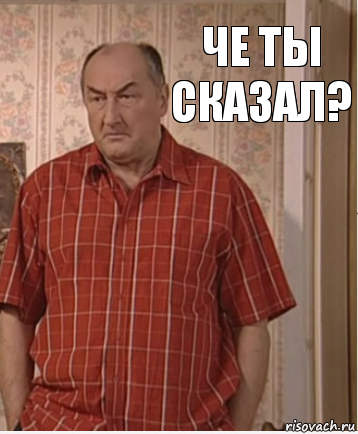 ЧЕ ТЫ СКАЗАЛ?

risovach.ru